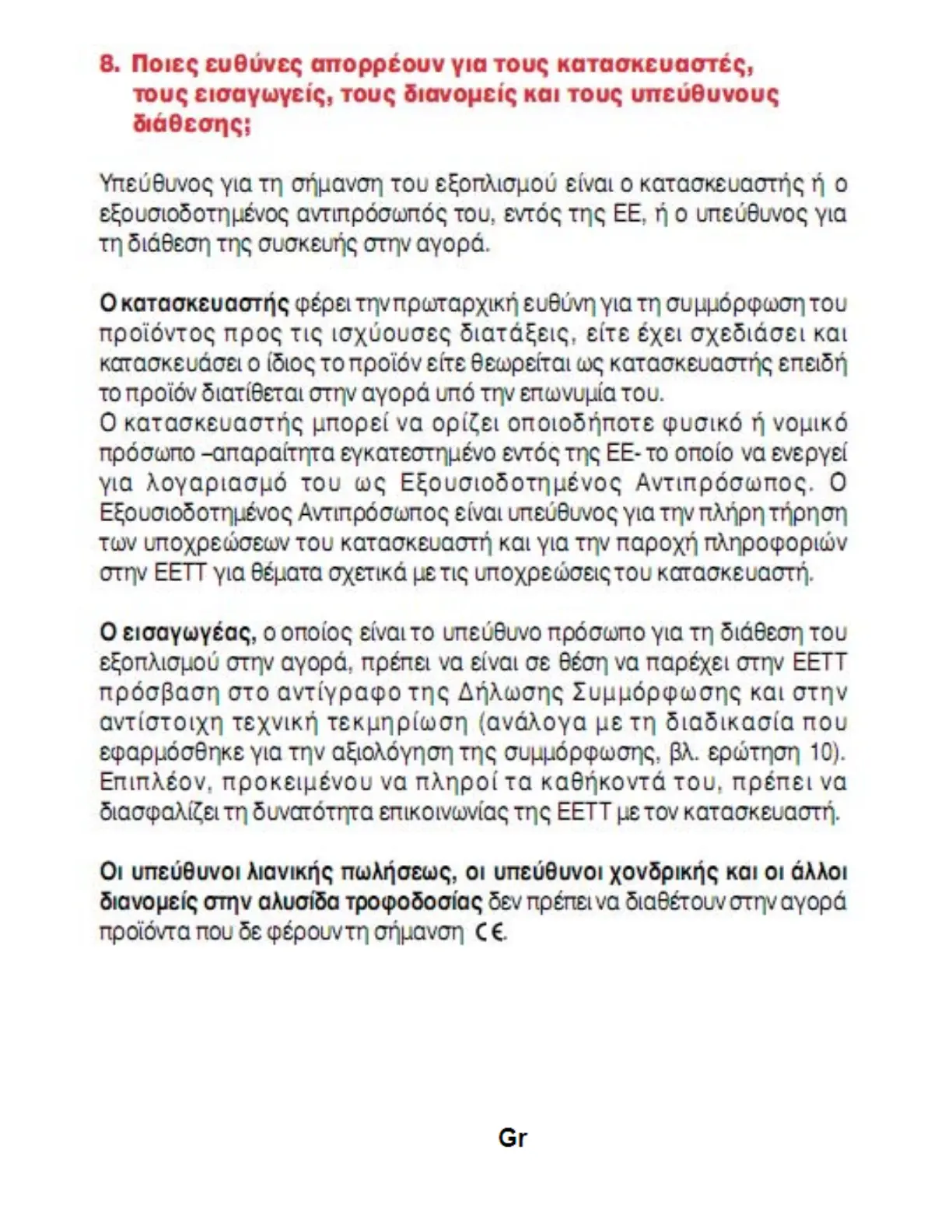 8. Ποιες ευθύνες απορρέουν για τους κατασκευαστές, τους εισαγωγείς, τους διανομείς και τους υπεύθυνους διάθεσης;

Υπεύθυνος για τη σήμανση του εξοπλισμού είναι ο κατασκευαστής ή ο εξουσιοδοτημένος αντιπρόσωπός του, εντός της ΕΕ, ή ο υπεύθυνος για τη διάθεση της συσκευής στην αγορά.

Ο κατασκευαστής φέρει την πρωταρχική ευθύνη για τη συμμόρφωση του προϊόντος προς τις ισχύουσες διατάξεις, είτε έχει σχεδιάσει και κατασκευάσει ο ίδιος το προϊόν είτε θεωρείται ως κατασκευαστής επειδή το προϊόν διατίθεται στην αγορά υπό την επωνυμία του.
Ο κατασκευαστής μπορεί να ορίζει οποιοδήποτε φυσικό ή νομικό πρόσωπο –απαραίτητα εγκατεστημένο εντός της ΕΕ- το οποίο να ενεργεί για λογαριασμό του ως Εξουσιοδοτημένος Αντιπρόσωπος. Ο Εξουσιοδοτημένος Αντιπρόσωπος είναι υπεύθυνος για την πλήρη τήρηση των υποχρεώσεων του κατασκευαστή και για την παροχή πληροφοριών στην ΕΕΤΤ για θέματα σχετικά με τις υποχρεώσεις του κατασκευαστή.

Ο εισαγωγέας, ο οποίος είναι το υπεύθυνο πρόσωπο για τη διάθεση του εξοπλισμού στην αγορά, πρέπει να είναι σε θέση να παρέχει στην ΕΕΤΤ πρόσβαση στο αντίγραφο της Δήλωσης Συμμόρφωσης και στην αντίστοιχη τεχνική τεκμηρίωση (ανάλογα με τη διαδικασία που εφαρμόσθηκε για την αξιολόγηση της συμμόρφωσης, βλ. ερώτηση 10). Επιπλέον, προκειμένου να πληροί τα καθήκοντά του, πρέπει να διασφαλίζει τη δυνατότητα επικοινωνίας της ΕΕΤΤ με τον κατασκευαστή.

Οι υπεύθυνοι λιανικής πωλήσεως, οι υπεύθυνοι χονδρικής και οι άλλοι διανομείς στην αλυσίδα τροφοδοσίας δεν πρέπει να διαθέτουν στην αγορά προϊόντα που δε φέρουν τη σήμανση CE.

Gr